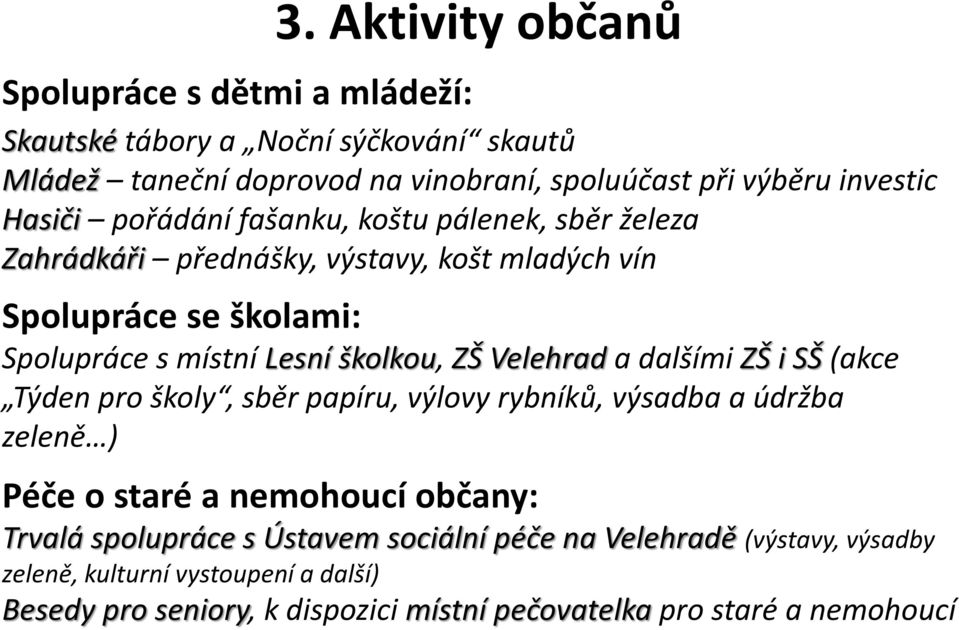 3. Aktivity občanů

Spolupráce s dětmi a mládeží:

Skautské tábory a „Noční sýčkování“ skautů
Mládež – taneční doprovod na vinobraní, spoluúčast při výběru investic
Hasiči – pořádání fašanku, koštu pálenek, sběr železa
Zahrádkáři – přednášky, výstavy, košt mladých vín

Spolupráce se školami:

Spolupráce s místní Lesní školkou, ZŠ Velehrad a dalšími ZŠ i SŠ (akce „Týden pro školy“, sběr papíru, výlovy rybníků, výsadba a údržba zeleně…)

Péče o staré a nemohoucí občany:

Trvalá spolupráce s Ústavem sociální péče na Velehradě (výstavy, výsadby zeleně, kulturní vystoupení a další)
Besedy pro seniory, k dispozici místní pečovatelka pro staré a nemohoucí